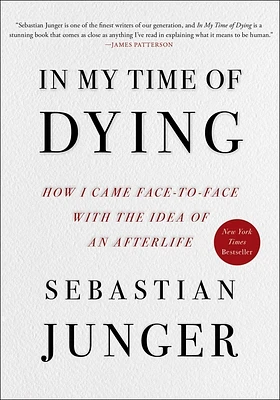 "Sebastian Junger is one of the finest writers of our generation, and In My Time of Dying is a stunning book that comes as close as anything I've read in explaining what it means to be human."
—JAMES PATTERSON

IN MY TIME OF
DYING

HOW I CAME FACE-TO-FACE
WITH THE IDEA OF
AN AFTERLIFE

New York Times Bestseller

SEBASTIAN
JUNGER